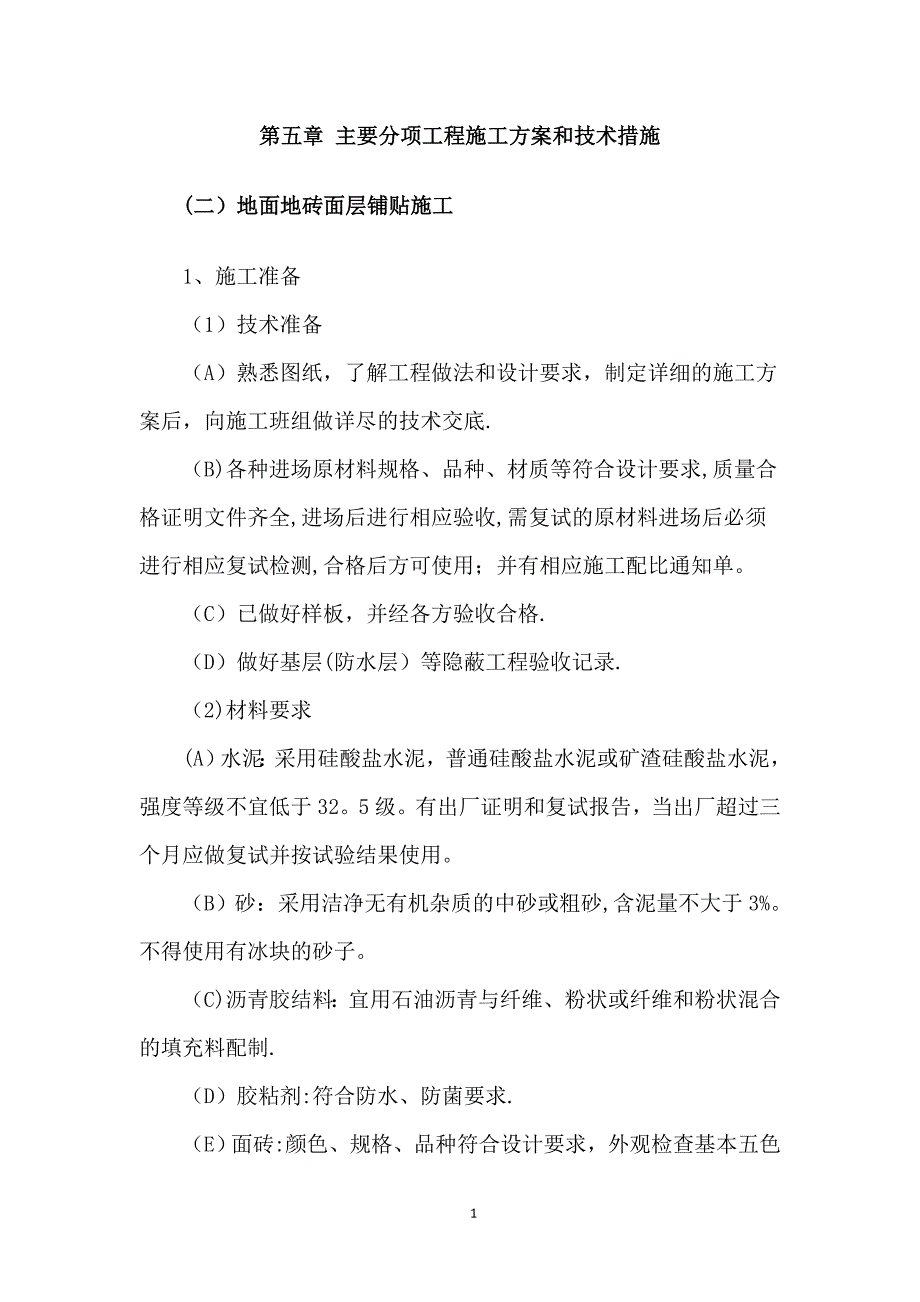 第五章 主要分项工程施工方案和技术措施

（二）地面地砖面层铺贴施工

1、施工准备

（1）技术准备

（A）熟悉图纸，了解工程做法和设计要求，制定详细的施工方案后，向施工班组做详尽的技术交底.

(B)各种进场原材料规格、品种、材质等符合设计要求,质量合格证明文件齐全,进场后进行相应验收,需复试的原材料进场后必须进行相应复试检测,合格后方可使用；并有相应施工配比通知单。

（C）已做好样板，并经各方验收合格.

（D）做好基层(防水层）等隐蔽工程验收记录.

(2)材料要求

(A)水泥:采用硅酸盐水泥，普通硅酸盐水泥或矿渣硅酸盐水泥，强度等级不宜低于32。5级。有出厂证明和复试报告，当出厂超过三个月应做复试并按试验结果使用。

（B）砂：采用洁净无有机杂质的中砂或粗砂,含泥量不大于3%。不得使用有冰块的砂子。

(C)沥青胶结料:宜用石油沥青与纤维、粉状或纤维和粉状混合的填充料配制.

（D）胶粘剂:符合防水、防菌要求.

（E)面砖:颜色、规格、品种符合设计要求，外观检查基本五色

1